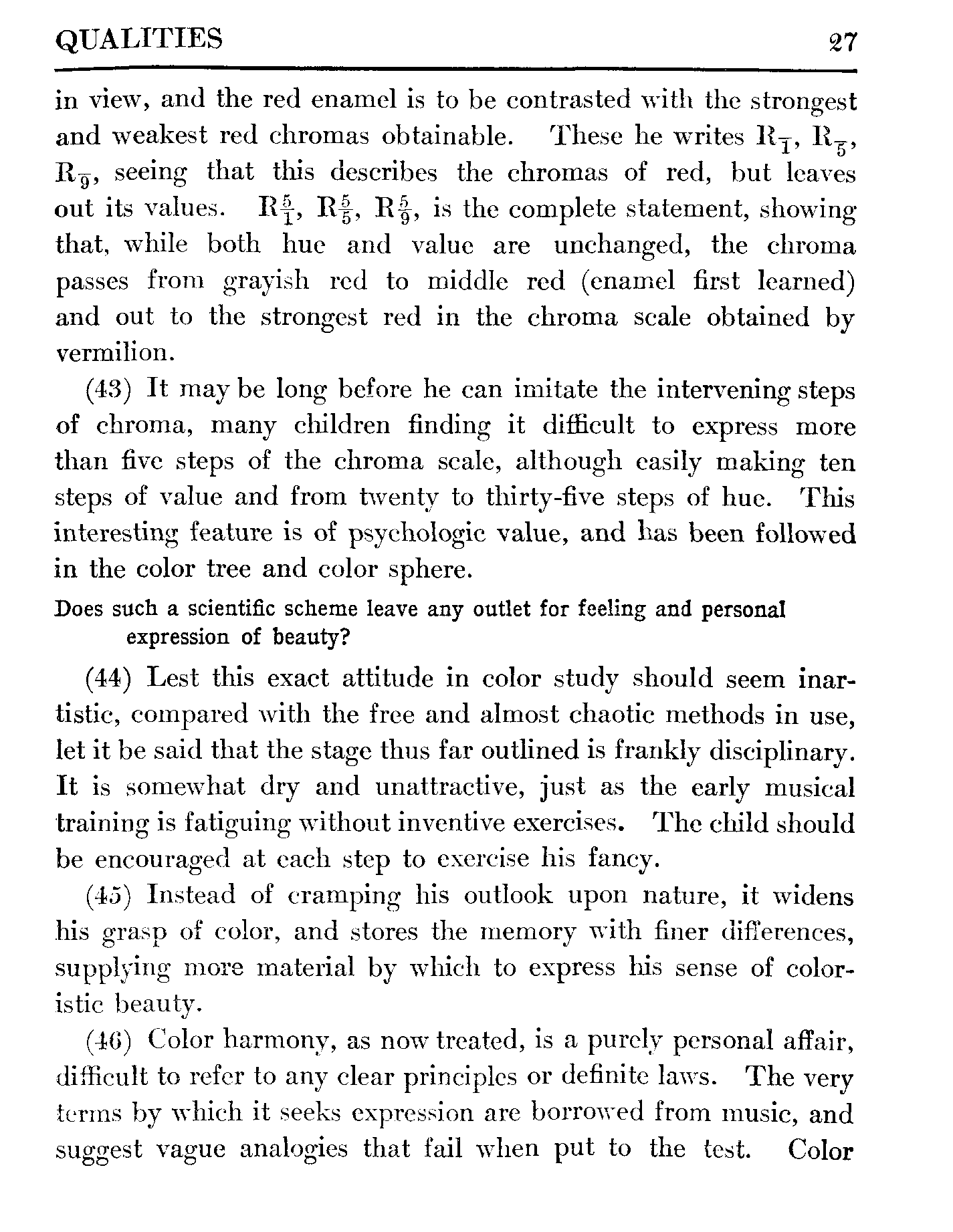 QUALITIES 27

in view, and the red enamel is to be contrasted with the strongest and weakest red chromas obtainable. These he writes $R_{\overline{1}}$, $R_{\overline{5}}$, $R_{\overline{9}}$, seeing that this describes the chromas of red, but leaves out its values. $R\frac{5}{1}$, $R\frac{5}{5}$, $R\frac{5}{9}$, is the complete statement, showing that, while both hue and value are unchanged, the chroma passes from grayish red to middle red (enamel first learned) and out to the strongest red in the chroma scale obtained by vermilion.

(43) It may be long before he can imitate the intervening steps of chroma, many children finding it difficult to express more than five steps of the chroma scale, although easily making ten steps of value and from twenty to thirty-five steps of hue. This interesting feature is of psychologic value, and has been followed in the color tree and color sphere.

Does such a scientific scheme leave any outlet for feeling and personal expression of beauty?

(44) Lest this exact attitude in color study should seem inartistic, compared with the free and almost chaotic methods in use, let it be said that the stage thus far outlined is frankly disciplinary. It is somewhat dry and unattractive, just as the early musical training is fatiguing without inventive exercises. The child should be encouraged at each step to exercise his fancy.

(45) Instead of cramping his outlook upon nature, it widens his grasp of color, and stores the memory with finer differences, supplying more material by which to express his sense of coloristic beauty.

(46) Color harmony, as now treated, is a purely personal affair, difficult to refer to any clear principles or definite laws. The very terms by which it seeks expression are borrowed from music, and suggest vague analogies that fail when put to the test. Color